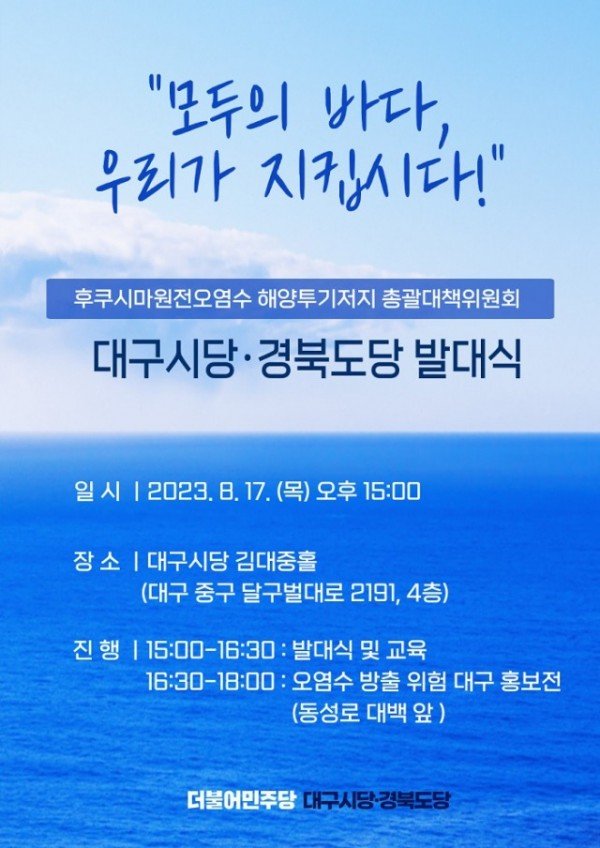 "모두의 바다,
우리가 지킵시다!"

후쿠시마원전오염수 해양투기저지 총괄대책위원회

대구시당·경북도당 발대식

일 시 | 2023. 8. 17. (목) 오후 15:00

장 소 | 대구시당 김대중홀
(대구 중구 달구벌대로 2191, 4층)

진 행 | 15:00-16:30 : 발대식 및 교육
16:30-18:00 : 오염수 방출 위험 대구 홍보전
(동성로 대백 앞 )

더불어민주당 대구시당·경북도당